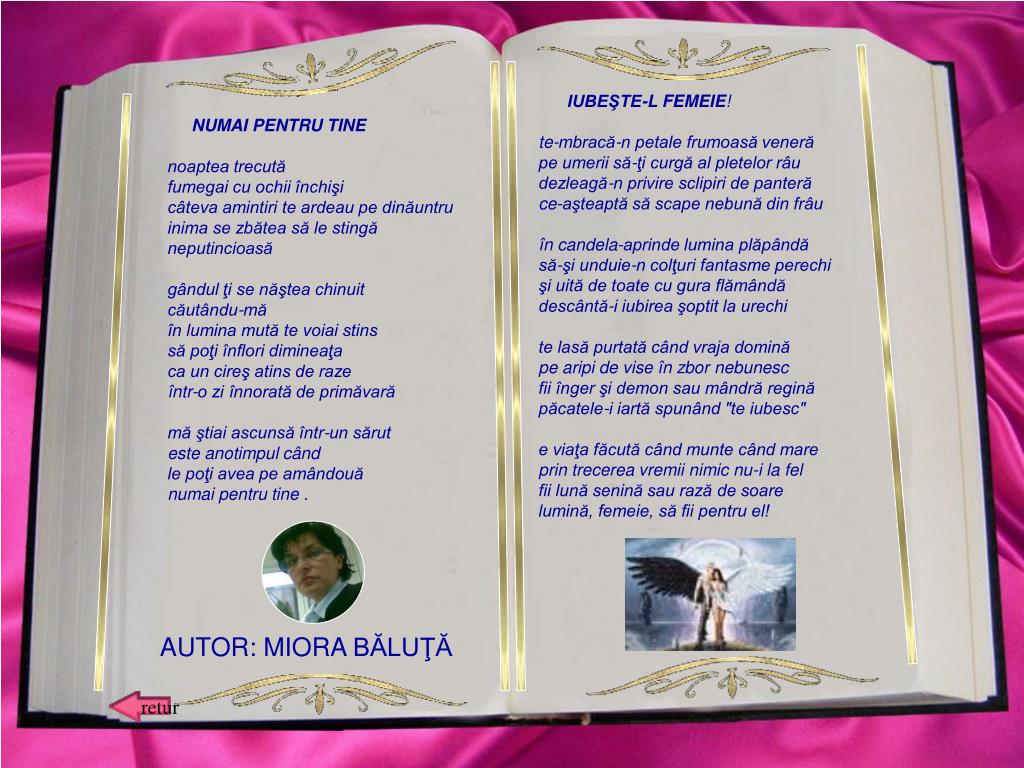 NUMAI PENTRU TINE

noaptea trecută
fumegai cu ochii închişi
câteva amintiri te ardeau pe dinăuntru
inima se zbătea să le stingă
neputincioasă

gândul ţi se năştea chinuit
căutându-mă
în lumina mută te voiai stins
să poţi înflori dimineaţa
ca un cireş atins de raze
într-o zi înnorată de primăvară

mă ştiai ascunsă într-un sărut
este anotimpul când
le poţi avea pe amândouă
numai pentru tine .

AUTOR: MIORA BĂLUŢĂ

retur

IUBEŞTE-L FEMEIE!

te-mbracă-n petale frumoasă veneră
pe umerii să-ţi curgă al pletelor râu
dezleagă-n privire sclipiri de panteră
ce-aşteaptă să scape nebună din frâu

în candela-aprinde lumina plăpândă
să-şi unduie-n colţuri fantasme perechi
şi uită de toate cu gura flămândă
descântă-i iubirea şoptit la urechi

te lasă purtată când vraja domină
pe aripi de vise în zbor nebunesc
fii înger şi demon sau mândră regină
păcatele-i iartă spunând "te iubesc"

e viaţa făcută când munte când mare
prin trecerea vremii nimic nu-i la fel
fii lună senină sau rază de soare
lumină, femeie, să fii pentru el!